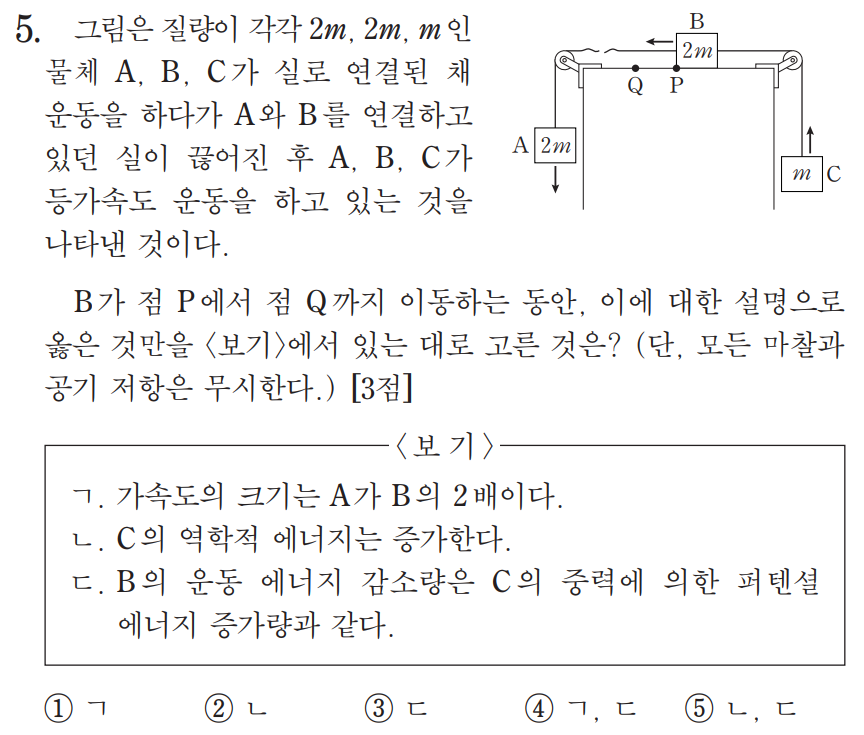 5. 그림은 질량이 각각 $2m$, $2m$, $m$인 물체 A, B, C가 실로 연결된 채 운동을 하다가 A와 B를 연결하고 있던 실이 끊어진 후 A, B, C가 등가속도 운동을 하고 있는 것을 나타낸 것이다.

B
$2m$
Q P
A $2m$
$m$ C

B가 점 P에서 점 Q까지 이동하는 동안, 이에 대한 설명으로 옳은 것만을 〈보기〉에서 있는 대로 고른 것은? (단, 모든 마찰과 공기 저항은 무시한다.) [3점]

〈보 기〉

ㄱ. 가속도의 크기는 A가 B의 2배이다.
ㄴ. C의 역학적 에너지는 증가한다.
ㄷ. B의 운동 에너지 감소량은 C의 중력에 의한 퍼텐셜 에너지 증가량과 같다.

① ㄱ ② ㄴ ③ ㄷ ④ ㄱ, ㄷ ⑤ ㄴ, ㄷ